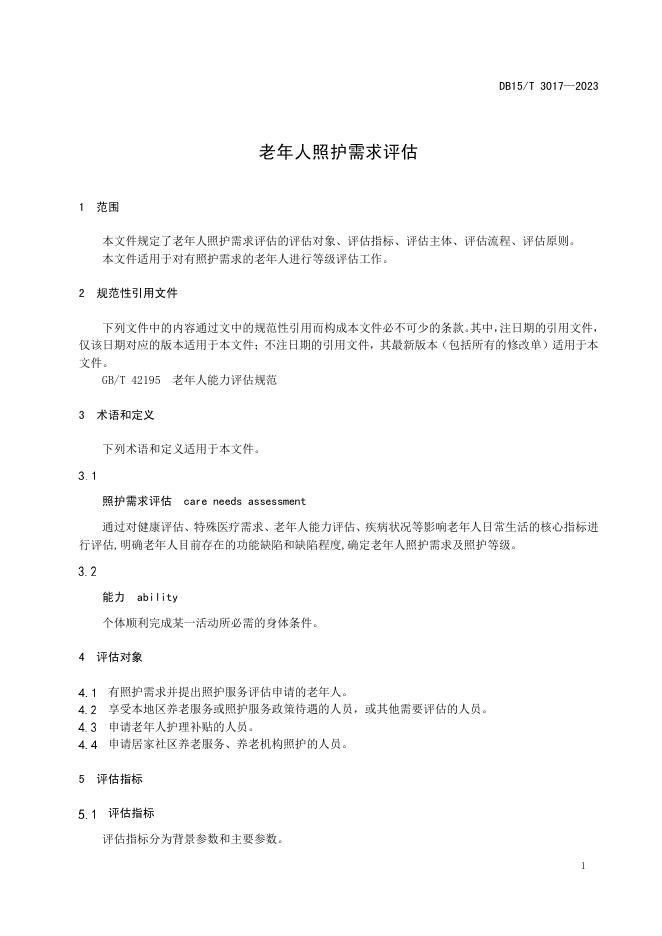 DB15/T 3017—2023

老年人照护需求评估

1 范围

本文件规定了老年人照护需求评估的评估对象、评估指标、评估主体、评估流程、评估原则。
本文件适用于对有照护需求的老年人进行等级评估工作。

2 规范性引用文件

下列文件中的内容通过文中的规范性引用而构成本文件必不可少的条款。其中，注日期的引用文件，仅该日期对应的版本适用于本文件；不注日期的引用文件，其最新版本（包括所有的修改单）适用于本文件。

GB/T 42195 老年人能力评估规范

3 术语和定义

下列术语和定义适用于本文件。

3.1

照护需求评估 care needs assessment

通过对健康评估、特殊医疗需求、老年人能力评估、疾病状况等影响老年人日常生活的核心指标进行评估，明确老年人目前存在的功能缺陷和缺陷程度，确定老年人照护需求及照护等级。

3.2

能力 ability

个体顺利完成某一活动所必需的身体条件。

4 评估对象

4.1 有照护需求并提出照护服务评估申请的老年人。
4.2 享受本地区养老服务或照护服务政策待遇的人员，或其他需要评估的人员。
4.3 申请老年人护理补贴的人员。
4.4 申请居家社区养老服务、养老机构照护的人员。

5 评估指标

5.1 评估指标

评估指标分为背景参数和主要参数。

1